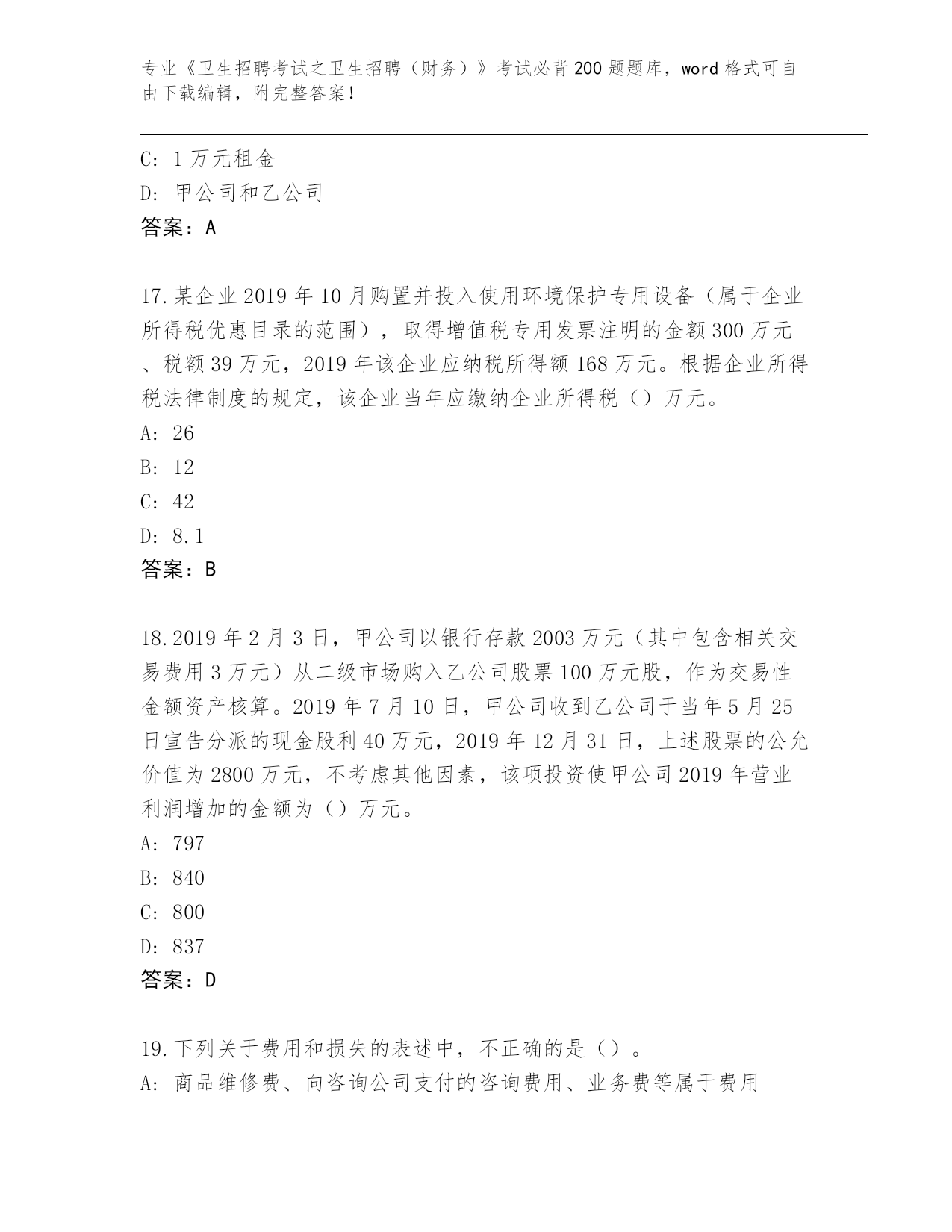 专业《卫生招聘考试之卫生招聘（财务）》考试必背200题题库，word格式可自由下载编辑，附完整答案！

C: 1万元租金
D: 甲公司和乙公司
答案：A

17.某企业2019年10月购置并投入使用环境保护专用设备（属于企业所得税优惠目录的范围），取得增值税专用发票注明的金额300万元、税额39万元，2019年该企业应纳税所得额168万元。根据企业所得税法律制度的规定，该企业当年应缴纳企业所得税（）万元。
A: 26
B: 12
C: 42
D: 8.1
答案：B

18.2019年2月3日，甲公司以银行存款2003万元（其中包含相关交易费用3万元）从二级市场购入乙公司股票100万元股，作为交易性金额资产核算。2019年7月10日，甲公司收到乙公司于当年5月25日宣告分派的现金股利40万元，2019年12月31日，上述股票的公允价值为2800万元，不考虑其他因素，该项投资使甲公司2019年营业利润增加的金额为（）万元。
A: 797
B: 840
C: 800
D: 837
答案：D

19.下列关于费用和损失的表述中，不正确的是（）。
A: 商品维修费、向咨询公司支付的咨询费用、业务费等属于费用